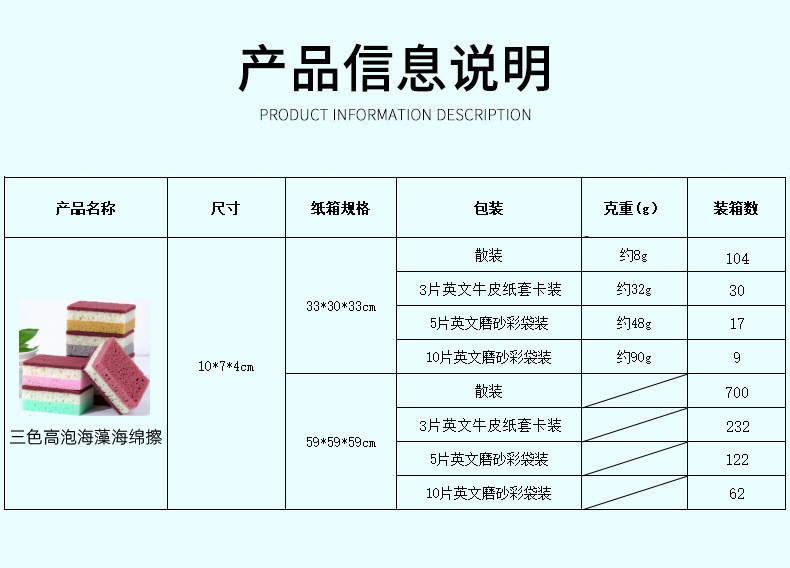 产品信息说明

PRODUCT INFORMATION DESCRIPTION

| 产品名称 | 尺寸 | 纸箱规格 | 包装 | 克重(g) | 装箱数 |
|---|---|---|---|---|---|
| 三色高泡海藻海绵擦 | 10*7*4cm | 33*30*33cm | 散装 | 约8g | 104 |
| | | | 3片英文牛皮纸套卡装 | 约32g | 30 |
| | | | 5片英文磨砂彩袋装 | 约48g | 17 |
| | | | 10片英文磨砂彩袋装 | 约90g | 9 |
| | | 59*59*59cm | 散装 | | 700 |
| | | | 3片英文牛皮纸套卡装 | | 232 |
| | | | 5片英文磨砂彩袋装 | | 122 |
| | | | 10片英文磨砂彩袋装 | | 62 |